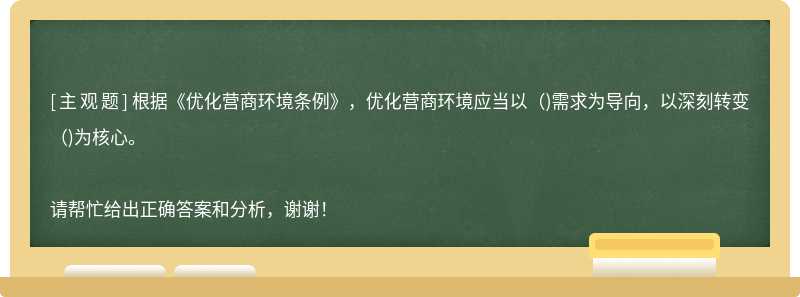 [主观题] 根据《优化营商环境条例》，优化营商环境应当以（）需求为导向，以深刻转变（）为核心。

请帮忙给出正确答案和分析，谢谢！